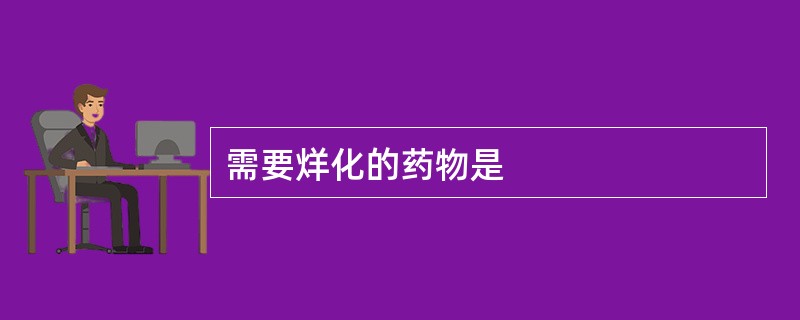 需要烊化的药物是